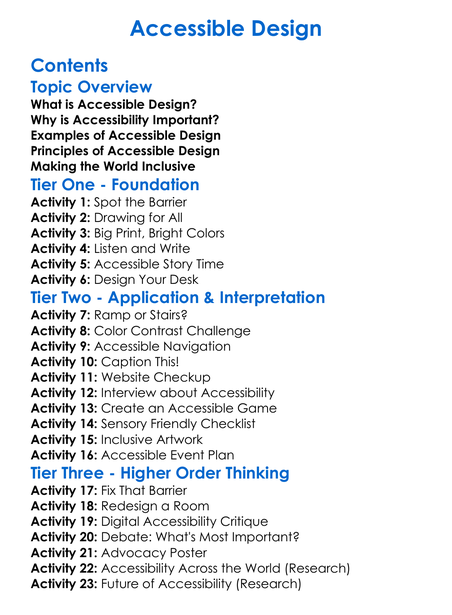 Accessible Design

Contents

Topic Overview

What is Accessible Design?
Why is Accessibility Important?
Examples of Accessible Design
Principles of Accessible Design
Making the World Inclusive

Tier One - Foundation

Activity 1: Spot the Barrier
Activity 2: Drawing for All
Activity 3: Big Print, Bright Colors
Activity 4: Listen and Write
Activity 5: Accessible Story Time
Activity 6: Design Your Desk

Tier Two - Application & Interpretation

Activity 7: Ramp or Stairs?
Activity 8: Color Contrast Challenge
Activity 9: Accessible Navigation
Activity 10: Caption This!
Activity 11: Website Checkup
Activity 12: Interview about Accessibility
Activity 13: Create an Accessible Game
Activity 14: Sensory Friendly Checklist
Activity 15: Inclusive Artwork
Activity 16: Accessible Event Plan

Tier Three - Higher Order Thinking

Activity 17: Fix That Barrier
Activity 18: Redesign a Room
Activity 19: Digital Accessibility Critique
Activity 20: Debate: What's Most Important?
Activity 21: Advocacy Poster
Activity 22: Accessibility Across the World (Research)
Activity 23: Future of Accessibility (Research)